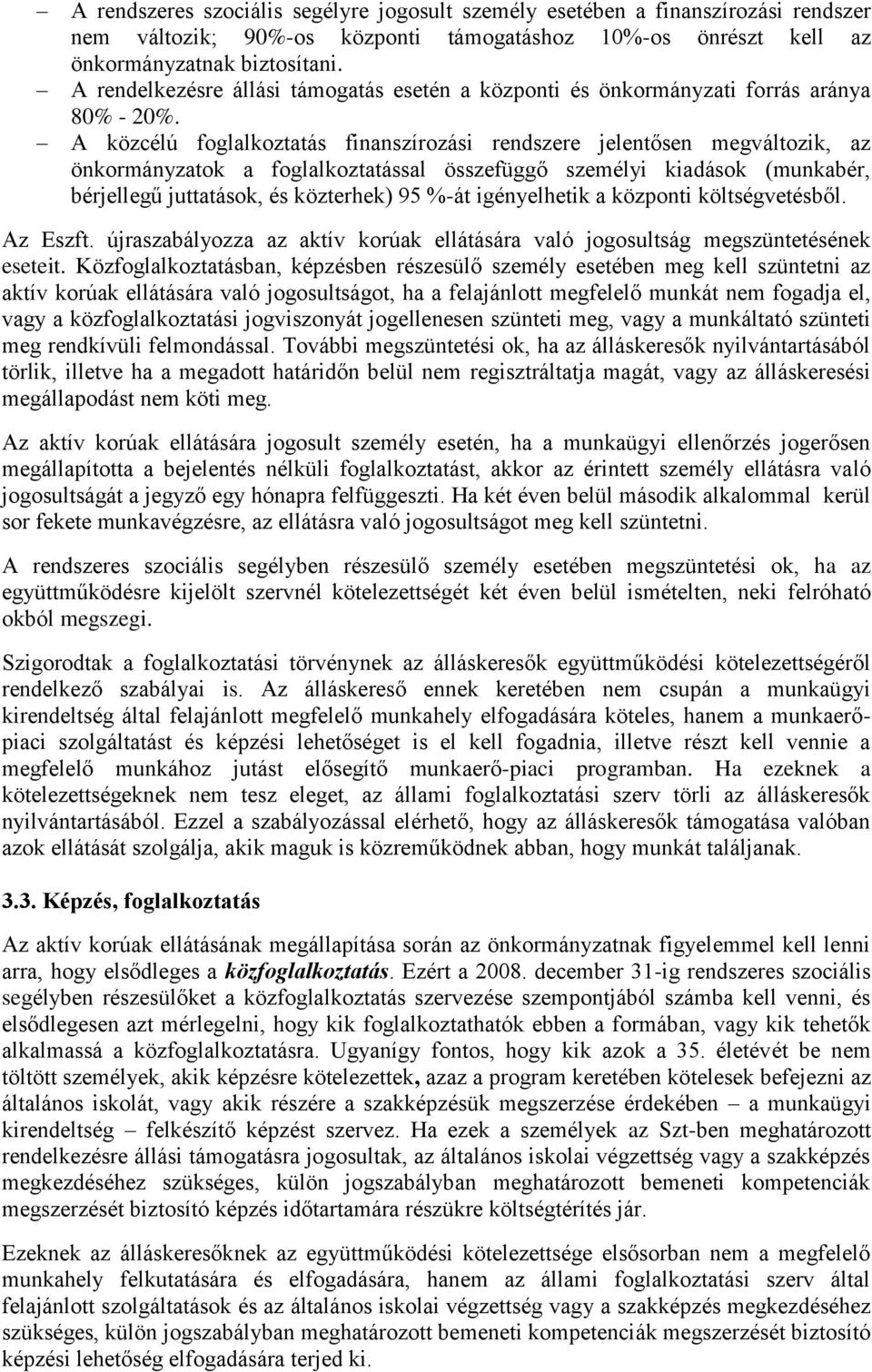 – A rendszeres szociális segélyre jogosult személy esetében a finanszírozási rendszer nem változik; 90%-os központi támogatáshoz 10%-os önrészt kell az önkormányzatnak biztosítani.
– A rendelkezésre állási támogatás esetén a központi és önkormányzati forrás aránya 80% - 20%.
– A közcélú foglalkoztatás finanszírozási rendszere jelentősen megváltozik, az önkormányzatok a foglalkoztatással összefüggő személyi kiadások (munkabér, bérjellegű juttatások, és közterhek) 95 %-át igényelhetik a központi költségvetésből.

Az Eszft. újraszabályozza az aktív korúak ellátására való jogosultság megszüntetésének eseteit. Közfoglalkoztatásban, képzésben részesülő személy esetében meg kell szüntetni az aktív korúak ellátására való jogosultságot, ha a felajánlott megfelelő munkát nem fogadja el, vagy a közfoglalkoztatási jogviszonyát jogellenesen szünteti meg, vagy a munkáltató szünteti meg rendkívüli felmondással. További megszüntetési ok, ha az álláskeresők nyilvántartásából törlik, illetve ha a megadott határidőn belül nem regisztráltatja magát, vagy az álláskeresési megállapodást nem köti meg.

Az aktív korúak ellátására jogosult személy esetén, ha a munkaügyi ellenőrzés jogerősen megállapította a bejelentés nélküli foglalkoztatást, akkor az érintett személy ellátásra való jogosultságát a jegyző egy hónapra felfüggeszti. Ha két éven belül második alkalommal kerül sor fekete munkavégzésre, az ellátásra való jogosultságot meg kell szüntetni.

A rendszeres szociális segélyben részesülő személy esetében megszüntetési ok, ha az együttműködésre kijelölt szervnél kötelezettségét két éven belül ismételten, neki felróható okból megszegi.

Szigorodtak a foglalkoztatási törvénynek az álláskeresők együttműködési kötelezettségéről rendelkező szabályai is. Az álláskereső ennek keretében nem csupán a munkaügyi kirendeltség által felajánlott megfelelő munkahely elfogadására köteles, hanem a munkaerő-piaci szolgáltatást és képzési lehetőséget is el kell fogadnia, illetve részt kell vennie a megfelelő munkához jutást elősegítő munkaerő-piaci programban. Ha ezeknek a kötelezettségeknek nem tesz eleget, az állami foglalkoztatási szerv törli az álláskeresők nyilvántartásából. Ezzel a szabályozással elérhető, hogy az álláskeresők támogatása valóban azok ellátását szolgálja, akik maguk is közreműködnek abban, hogy munkát találjanak.

3.3. Képzés, foglalkoztatás

Az aktív korúak ellátásának megállapítása során az önkormányzatnak figyelemmel kell lenni arra, hogy elsődleges a közfoglalkoztatás. Ezért a 2008. december 31-ig rendszeres szociális segélyben részesülőket a közfoglalkoztatás szervezése szempontjából számba kell venni, és elsődlegesen azt mérlegelni, hogy kik foglalkoztathatók ebben a formában, vagy kik tehetők alkalmassá a közfoglalkoztatásra. Ugyanígy fontos, hogy kik azok a 35. életévét be nem töltött személyek, akik képzésre kötelezettek, azaz a program keretében kötelesek befejezni az általános iskolát, vagy akik részére a szakképzésük megszerzése érdekében – a munkaügyi kirendeltség – felkészítő képzést szervez. Ha ezek a személyek az Szt-ben meghatározott rendelkezésre állási támogatásra jogosultak, az általános iskolai végzettség vagy a szakképzés megkezdéséhez szükséges, külön jogszabályban meghatározott bemeneti kompetenciák megszerzését biztosító képzés időtartamára részükre költségtérítés jár.

Ezeknek az álláskeresőknek az együttműködési kötelezettsége elsősorban nem a megfelelő munkahely felkutatására és elfogadására, hanem az állami foglalkoztatási szerv által felajánlott szolgáltatások és az általános iskolai végzettség vagy a szakképzés megkezdéséhez szükséges, külön jogszabályban meghatározott bemeneti kompetenciák megszerzését biztosító képzési lehetőség elfogadására terjed ki.